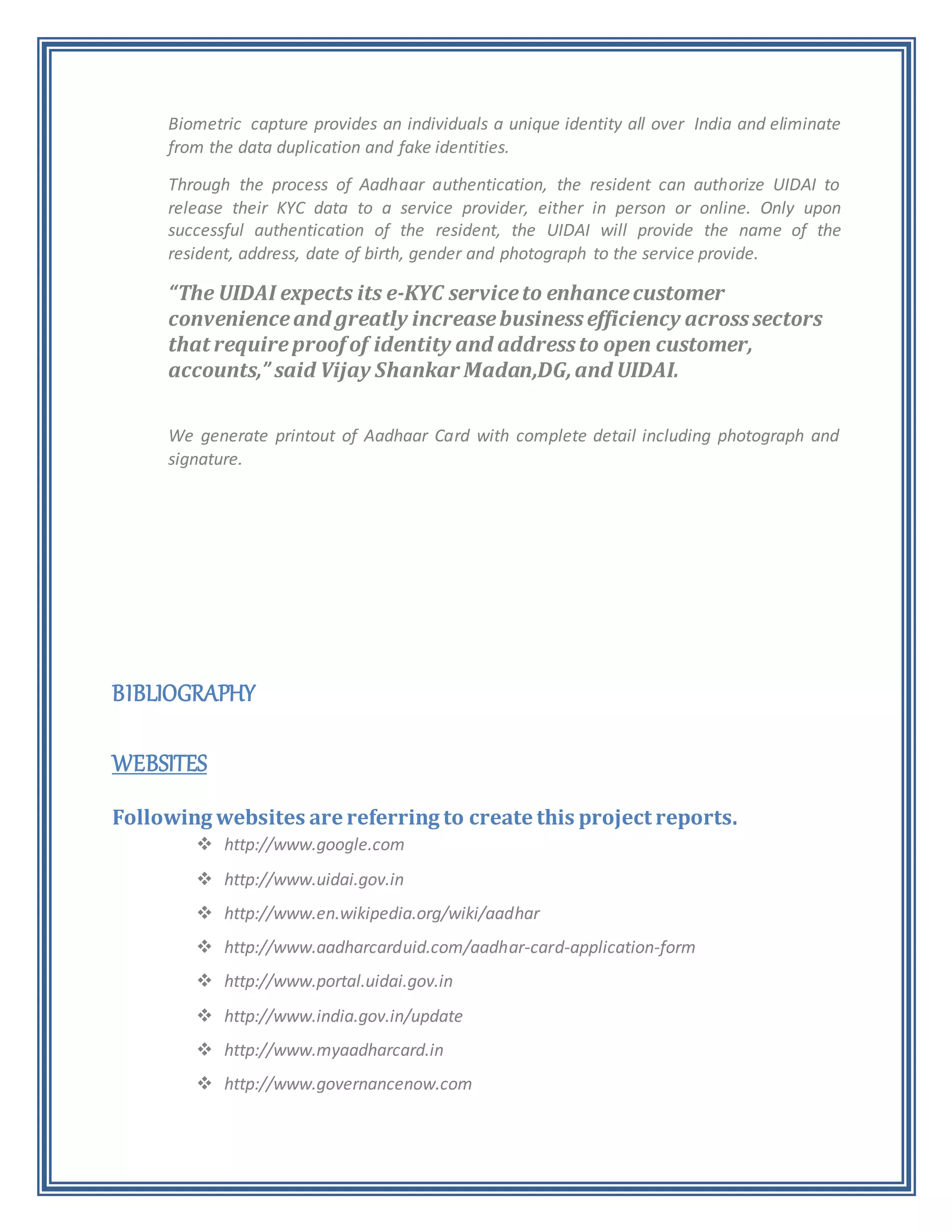 Biometric capture provides an individuals a unique identity all over India and eliminate from the data duplication and fake identities.

Through the process of Aadhaar authentication, the resident can authorize UIDAI to release their KYC data to a service provider, either in person or online. Only upon successful authentication of the resident, the UIDAI will provide the name of the resident, address, date of birth, gender and photograph to the service provide.

“The UIDAI expects its e-KYC service to enhance customer convenience and greatly increase business efficiency across sectors that require proof of identity and address to open customer, accounts,” said Vijay Shankar Madan,DG, and UIDAI.

We generate printout of Aadhaar Card with complete detail including photograph and signature.

BIBLIOGRAPHY

WEBSITES

Following websites are referring to create this project reports.

❖ http://www.google.com
❖ http://www.uidai.gov.in
❖ http://www.en.wikipedia.org/wiki/aadhar
❖ http://www.aadharcarduid.com/aadhar-card-application-form
❖ http://www.portal.uidai.gov.in
❖ http://www.india.gov.in/update
❖ http://www.myaadharcard.in
❖ http://www.governancenow.com